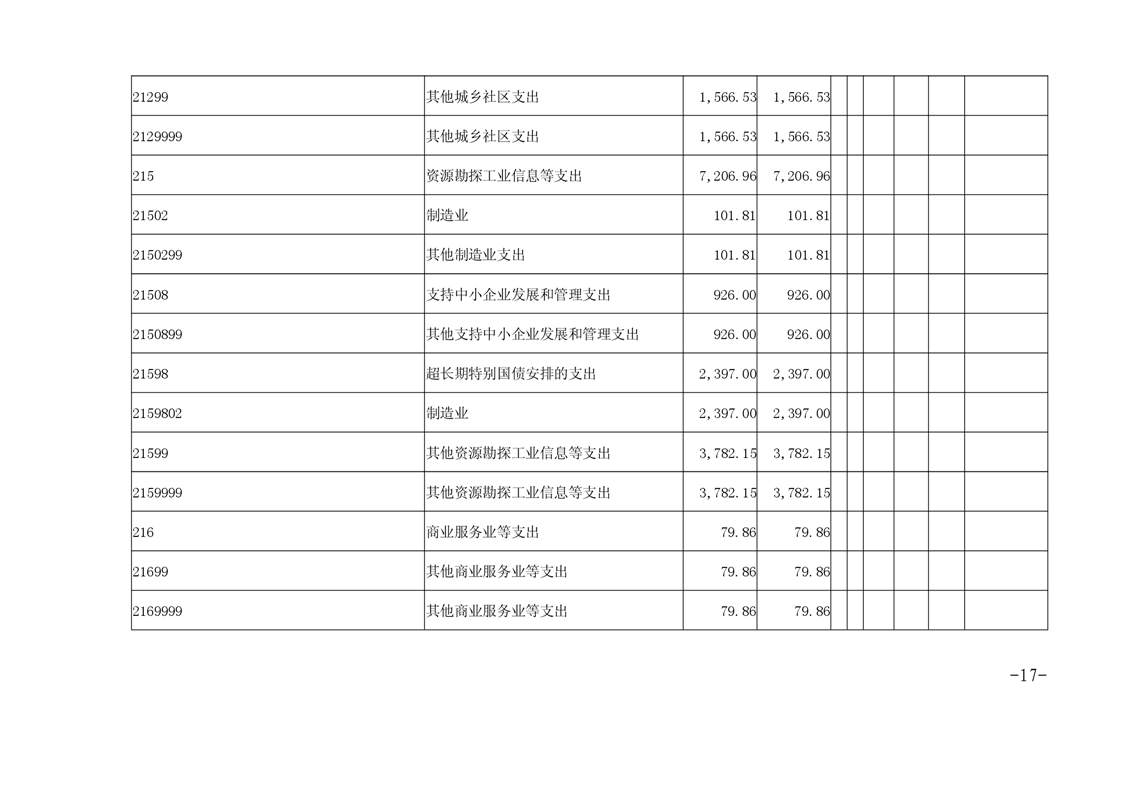 | 21299 | 其他城乡社区支出 | 1,566.53 | 1,566.53 | | | | | | |
|---|---|---|---|---|---|---|---|---|---|
| 2129999 | 其他城乡社区支出 | 1,566.53 | 1,566.53 | | | | | | |
| 215 | 资源勘探工业信息等支出 | 7,206.96 | 7,206.96 | | | | | | |
| 21502 | 制造业 | 101.81 | 101.81 | | | | | | |
| 2150299 | 其他制造业支出 | 101.81 | 101.81 | | | | | | |
| 21508 | 支持中小企业发展和管理支出 | 926.00 | 926.00 | | | | | | |
| 2150899 | 其他支持中小企业发展和管理支出 | 926.00 | 926.00 | | | | | | |
| 21598 | 超长期特别国债安排的支出 | 2,397.00 | 2,397.00 | | | | | | |
| 2159802 | 制造业 | 2,397.00 | 2,397.00 | | | | | | |
| 21599 | 其他资源勘探工业信息等支出 | 3,782.15 | 3,782.15 | | | | | | |
| 2159999 | 其他资源勘探工业信息等支出 | 3,782.15 | 3,782.15 | | | | | | |
| 216 | 商业服务业等支出 | 79.86 | 79.86 | | | | | | |
| 21699 | 其他商业服务业等支出 | 79.86 | 79.86 | | | | | | |
| 2169999 | 其他商业服务业等支出 | 79.86 | 79.86 | | | | | | |

-17-